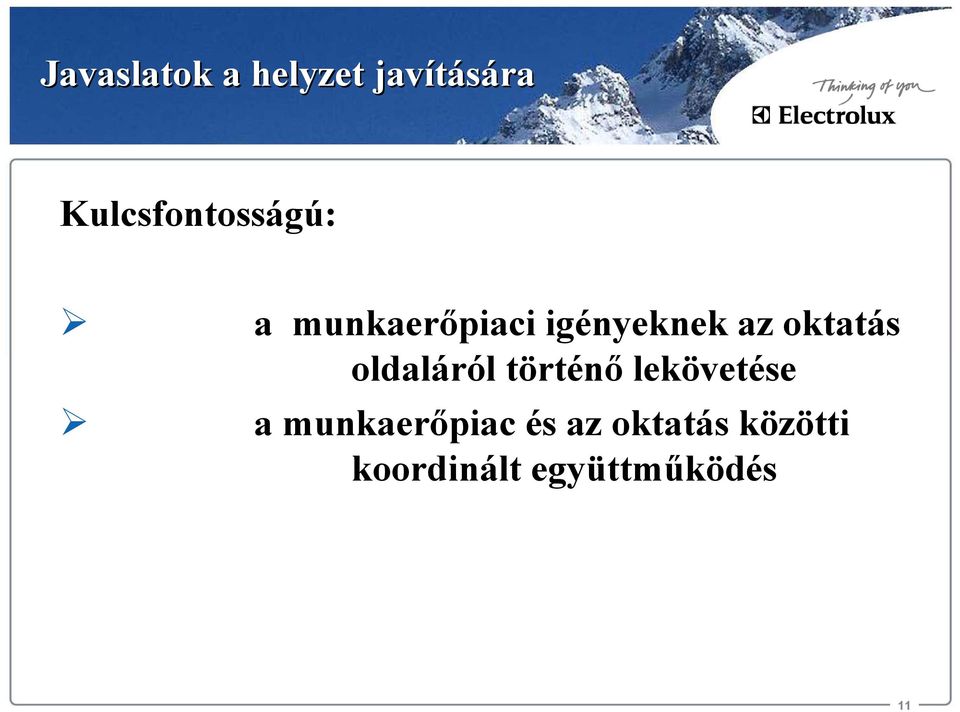 Javaslatok a helyzet javítására

Thinking of you
Electrolux

Kulcsfontosságú:

➢ a munkaerőpiaci igényeknek az oktatás oldaláról történő lekövetése

➢ a munkaerőpiac és az oktatás közötti koordinált együttműködés

11